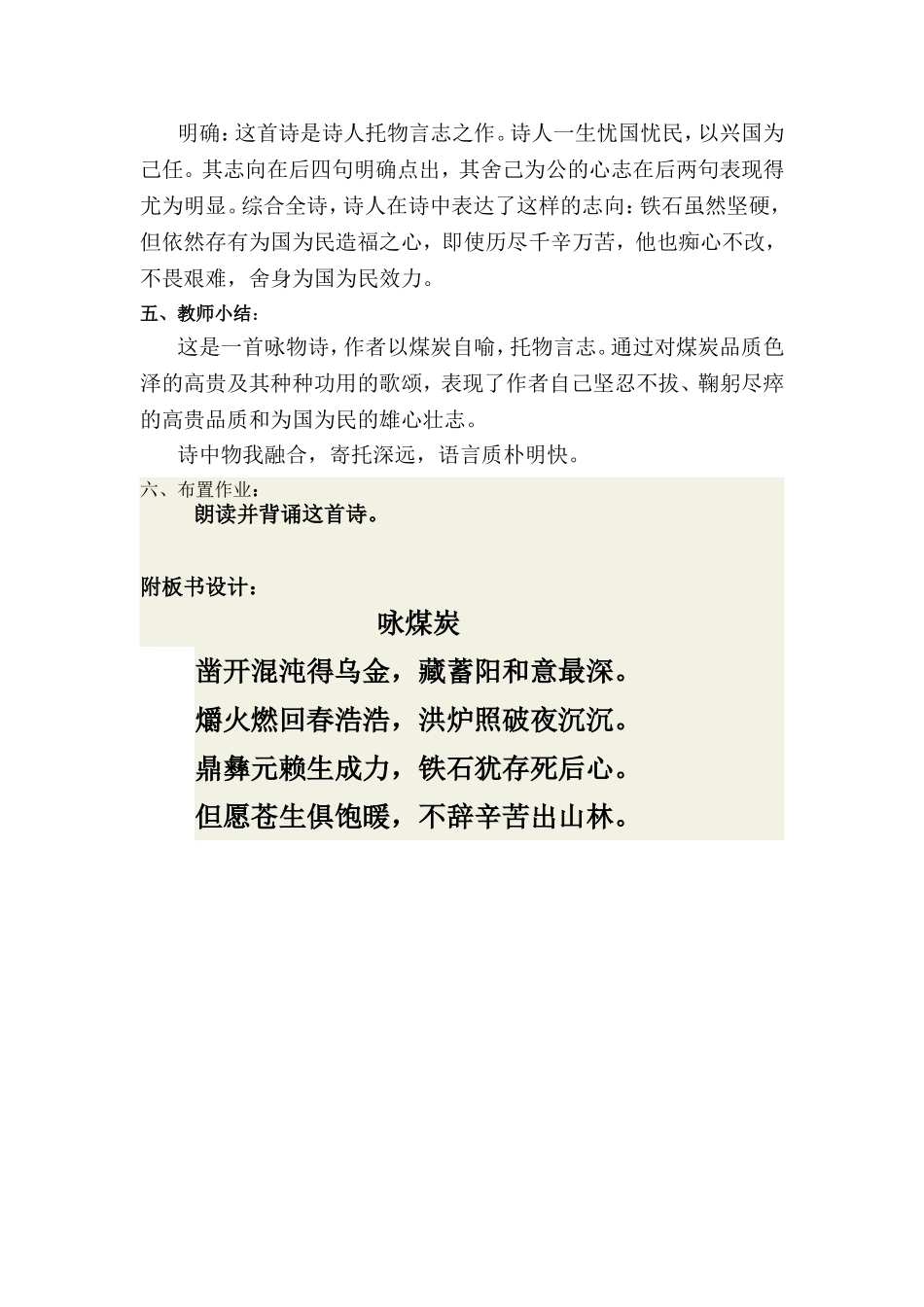 明确：这首诗是诗人托物言志之作。诗人一生忧国忧民，以兴国为己任。其志向在后四句明确点出，其舍己为公的心志在后两句表现得尤为明显。综合全诗，诗人在诗中表达了这样的志向：铁石虽然坚硬，但依然存有为国为民造福之心，即使历尽千辛万苦，他也痴心不改，不畏艰难，舍身为国为民效力。

五、教师小结：

这是一首咏物诗，作者以煤炭自喻，托物言志。通过对煤炭品质色泽的高贵及其种种功用的歌颂，表现了作者自己坚忍不拔、鞠躬尽瘁的高贵品质和为国为民的雄心壮志。

诗中物我融合，寄托深远，语言质朴明快。

六、布置作业：

朗读并背诵这首诗。

附板书设计：

咏煤炭

凿开混沌得乌金，藏蓄阳和意最深。

爝火燃回春浩浩，洪炉照破夜沉沉。

鼎彝元赖生成力，铁石犹存死后心。

但愿苍生俱饱暖，不辞辛苦出山林。